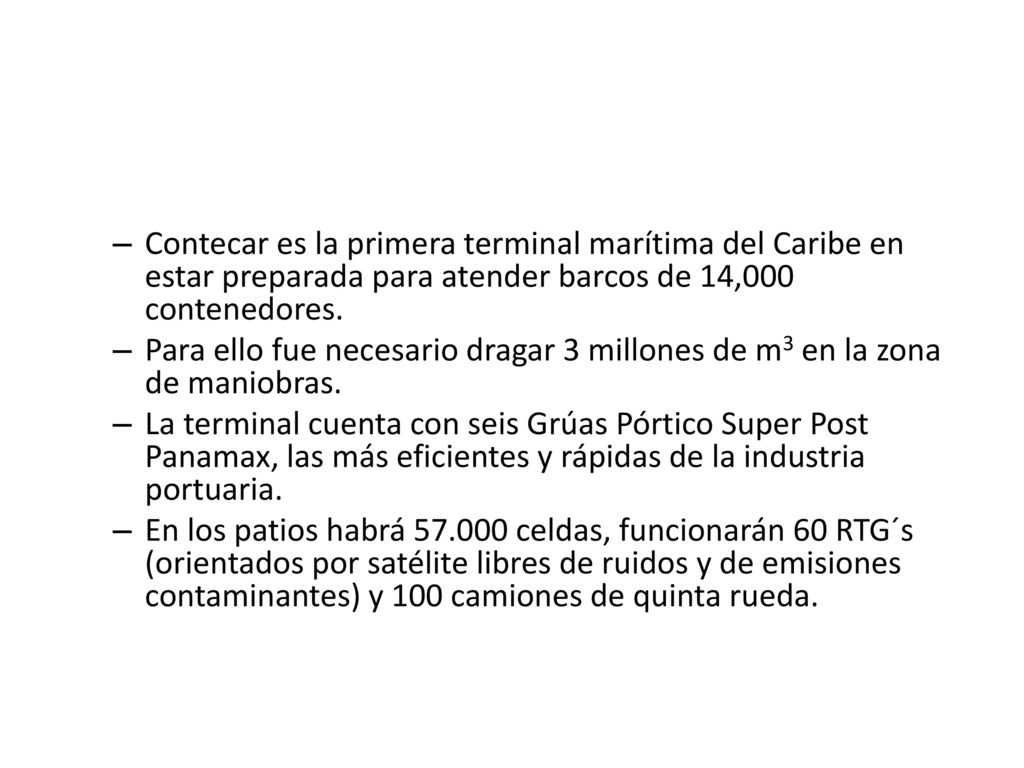 – Contecar es la primera terminal marítima del Caribe en estar preparada para atender barcos de 14,000 contenedores.

– Para ello fue necesario dragar 3 millones de $m^3$ en la zona de maniobras.

– La terminal cuenta con seis Grúas Pórtico Super Post Panamax, las más eficientes y rápidas de la industria portuaria.

– En los patios habrá 57.000 celdas, funcionarán 60 RTG´s (orientados por satélite libres de ruidos y de emisiones contaminantes) y 100 camiones de quinta rueda.